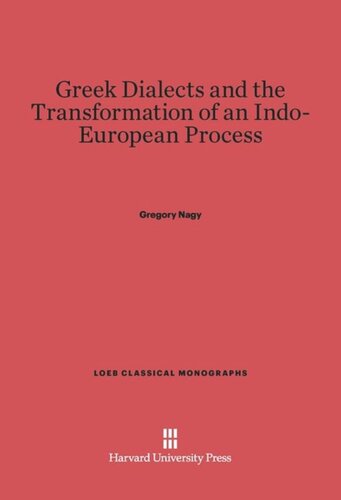 Greek Dialects and the Transformation of an Indo-European Process

Gregory Nagy

LOEB CLASSICAL MONOGRAPHS

Harvard University Press